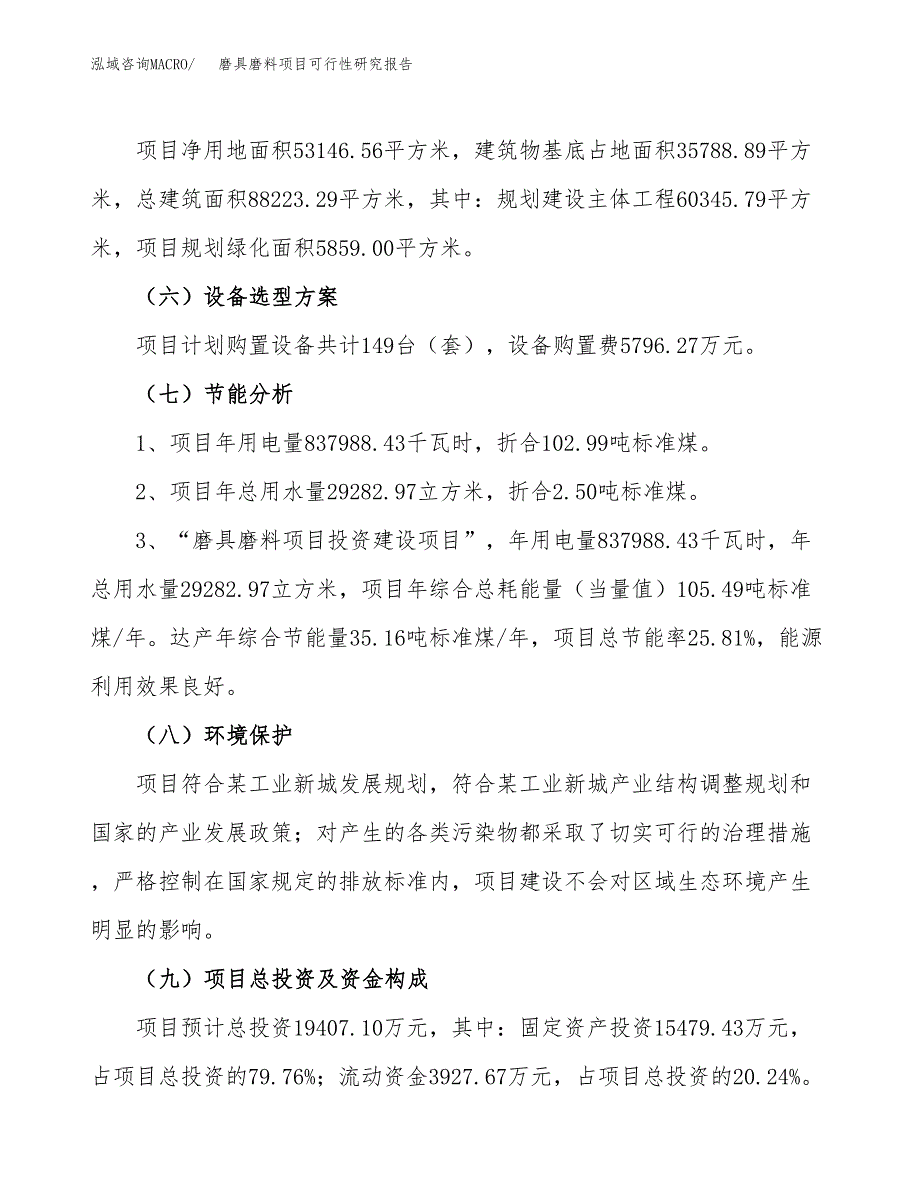 泓域咨询MACRO/　磨具磨料项目可行性研究报告

项目净用地面积53146.56平方米，建筑物基底占地面积35788.89平方米，总建筑面积88223.29平方米，其中：规划建设主体工程60345.79平方米，项目规划绿化面积5859.00平方米。

（六）设备选型方案

项目计划购置设备共计149台（套），设备购置费5796.27万元。

（七）节能分析

1、项目年用电量837988.43千瓦时，折合102.99吨标准煤。

2、项目年总用水量29282.97立方米，折合2.50吨标准煤。

3、“磨具磨料项目投资建设项目”，年用电量837988.43千瓦时，年总用水量29282.97立方米，项目年综合总耗能量（当量值）105.49吨标准煤/年。达产年综合节能量35.16吨标准煤/年，项目总节能率25.81%，能源利用效果良好。

（八）环境保护

项目符合某工业新城发展规划，符合某工业新城产业结构调整规划和国家的产业发展政策；对产生的各类污染物都采取了切实可行的治理措施，严格控制在国家规定的排放标准内，项目建设不会对区域生态环境产生明显的影响。

（九）项目总投资及资金构成

项目预计总投资19407.10万元，其中：固定资产投资15479.43万元，占项目总投资的79.76%；流动资金3927.67万元，占项目总投资的20.24%。